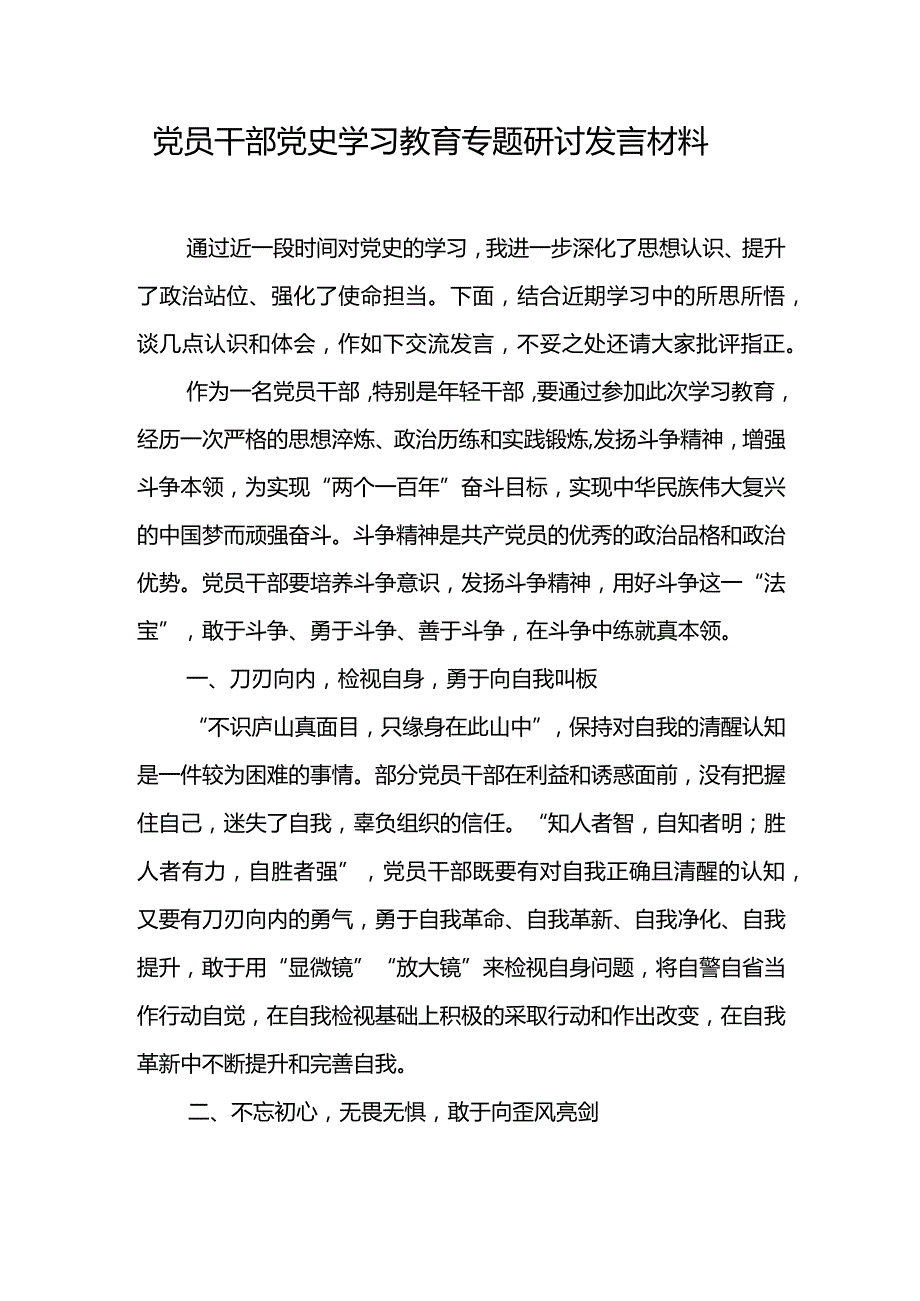 党员干部党史学习教育专题研讨发言材料

通过近一段时间对党史的学习，我进一步深化了思想认识、提升了政治站位、强化了使命担当。下面，结合近期学习中的所思所悟，谈几点认识和体会，作如下交流发言，不妥之处还请大家批评指正。

作为一名党员干部，特别是年轻干部，要通过参加此次学习教育，经历一次严格的思想淬炼、政治历练和实践锻炼,发扬斗争精神，增强斗争本领，为实现“两个一百年”奋斗目标，实现中华民族伟大复兴的中国梦而顽强奋斗。斗争精神是共产党员的优秀的政治品格和政治优势。党员干部要培养斗争意识，发扬斗争精神，用好斗争这一“法宝”，敢于斗争、勇于斗争、善于斗争，在斗争中练就真本领。

一、刀刃向内，检视自身，勇于向自我叫板

“不识庐山真面目，只缘身在此山中”，保持对自我的清醒认知是一件较为困难的事情。部分党员干部在利益和诱惑面前，没有把握住自己，迷失了自我，辜负组织的信任。“知人者智，自知者明；胜人者有力，自胜者强”，党员干部既要有对自我正确且清醒的认知，又要有刀刃向内的勇气，勇于自我革命、自我革新、自我净化、自我提升，敢于用“显微镜”“放大镜”来检视自身问题，将自警自省当作行动自觉，在自我检视基础上积极的采取行动和作出改变，在自我革新中不断提升和完善自我。

二、不忘初心，无畏无惧，敢于向歪风亮剑